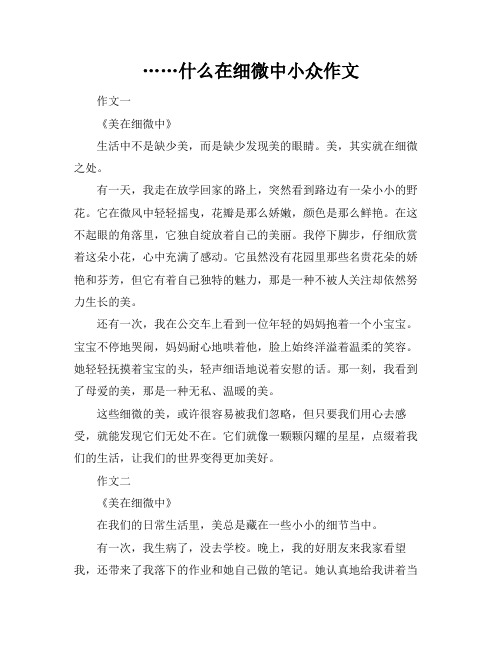 ……什么在细微中小众作文

作文一

《美在细微中》

生活中不是缺少美，而是缺少发现美的眼睛。美，其实就在细微之处。

有一天，我走在放学回家的路上，突然看到路边有一朵小小的野花。它在微风中轻轻摇曳，花瓣是那么娇嫩，颜色是那么鲜艳。在这不起眼的角落里，它独自绽放着自己的美丽。我停下脚步，仔细欣赏着这朵小花，心中充满了感动。它虽然没有花园里那些名贵花朵的娇艳和芬芳，但它有着自己独特的魅力，那是一种不被人关注却依然努力生长的美。

还有一次，我在公交车上看到一位年轻的妈妈抱着一个小宝宝。宝宝不停地哭闹，妈妈耐心地哄着他，脸上始终洋溢着温柔的笑容。她轻轻抚摸着宝宝的头，轻声细语地说着安慰的话。那一刻，我看到了母爱的美，那是一种无私、温暖的美。

这些细微的美，或许很容易被我们忽略，但只要我们用心去感受，就能发现它们无处不在。它们就像一颗颗闪耀的星星，点缀着我们的生活，让我们的世界变得更加美好。

作文二

《美在细微中》

在我们的日常生活里，美总是藏在一些小小的细节当中。

有一次，我生病了，没去学校。晚上，我的好朋友来我家看望我，还带来了我落下的作业和她自己做的笔记。她认真地给我讲着当